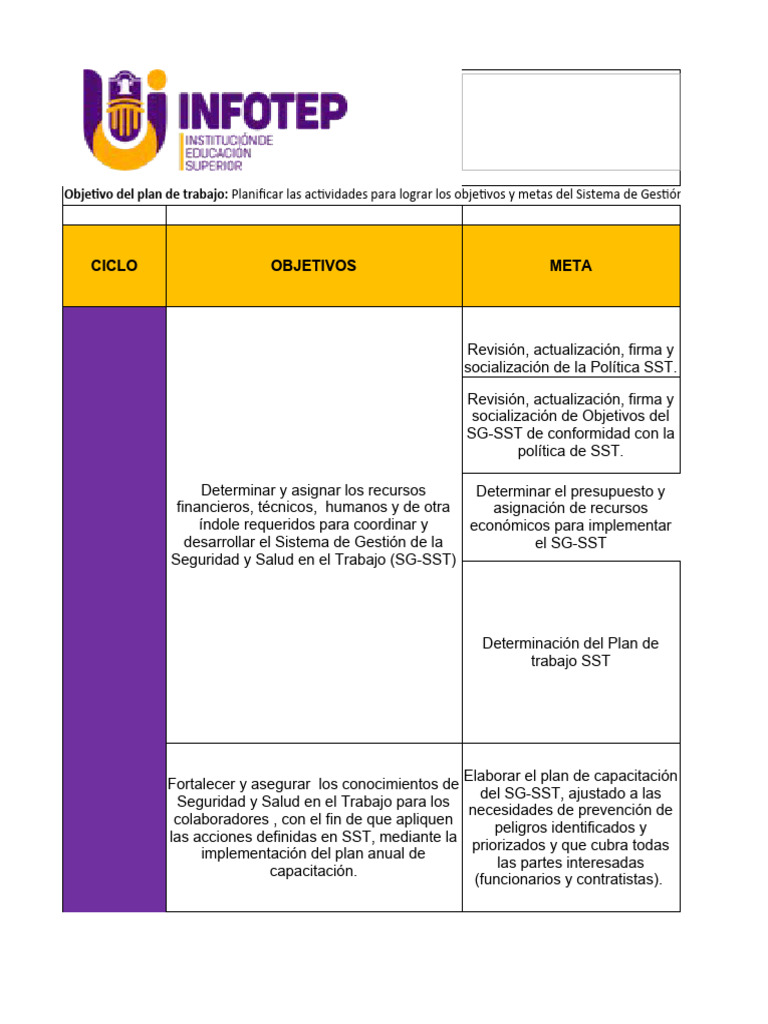 INFOTEP
INSTITUCIÓN DE EDUCACIÓN SUPERIOR

**Objetivo del plan de trabajo:** Planificar las actividades para lograr los objetivos y metas del Sistema de Gestiór

| CICLO | OBJETIVOS | META |
|---|---|---|
| | Determinar y asignar los recursos financieros, técnicos, humanos y de otra índole requeridos para coordinar y desarrollar el Sistema de Gestión de la Seguridad y Salud en el Trabajo (SG-SST) | Revisión, actualización, firma y socialización de la Política SST. |
| | | Revisión, actualización, firma y socialización de Objetivos del SG-SST de conformidad con la política de SST. |
| | | Determinar el presupuesto y asignación de recursos económicos para implementar el SG-SST |
| | | Determinación del Plan de trabajo SST |
| | Fortalecer y asegurar los conocimientos de Seguridad y Salud en el Trabajo para los colaboradores , con el fin de que apliquen las acciones definidas en SST, mediante la implementación del plan anual de capacitación. | Elaborar el plan de capacitación del SG-SST, ajustado a las necesidades de prevención de peligros identificados y priorizados y que cubra todas las partes interesadas (funcionarios y contratistas). |